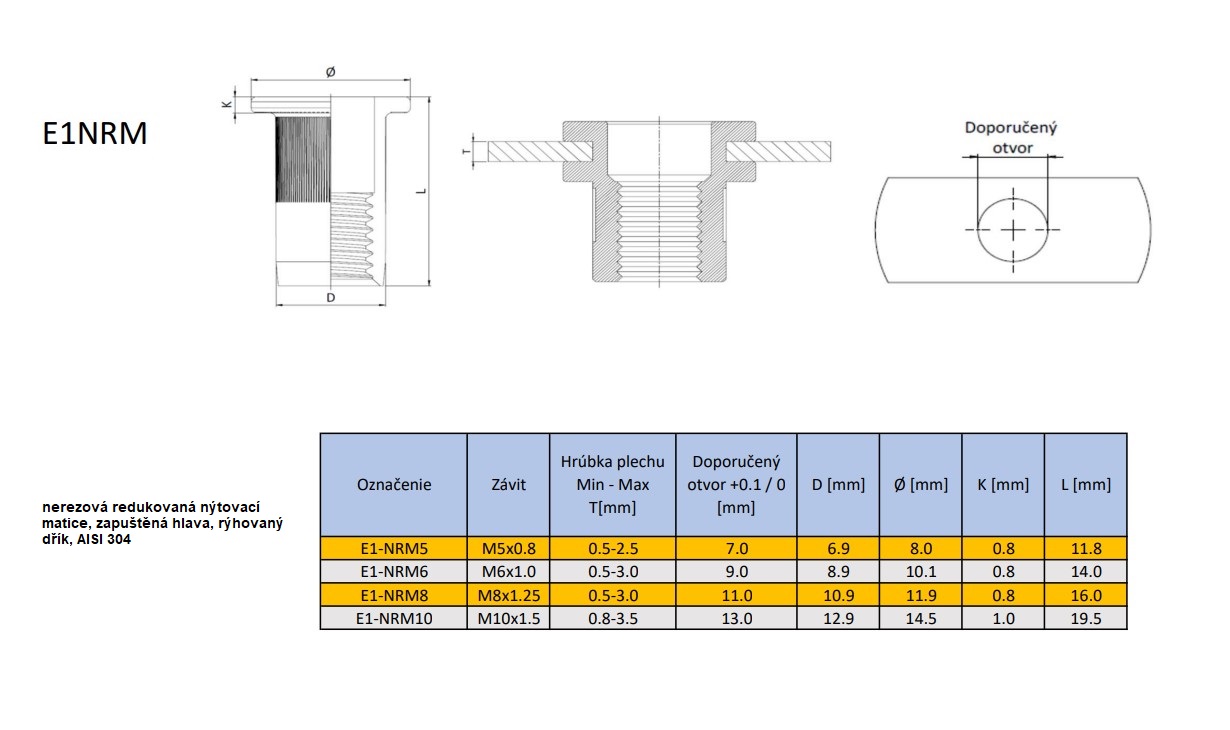 E1NRM

Ø

K

L

D

T

Doporučený otvor

nerezová redukovaná nýtovací matice, zapuštěná hlava, rýhovaný dřík, AISI 304

| Označenie | Závit | Hrúbka plechu Min - Max T[mm] | Doporučený otvor +0.1 / 0 [mm] | D [mm] | Ø [mm] | K [mm] | L [mm] |
|---|---|---|---|---|---|---|---|
| E1-NRM5 | M5x0.8 | 0.5-2.5 | 7.0 | 6.9 | 8.0 | 0.8 | 11.8 |
| E1-NRM6 | M6x1.0 | 0.5-3.0 | 9.0 | 8.9 | 10.1 | 0.8 | 14.0 |
| E1-NRM8 | M8x1.25 | 0.5-3.0 | 11.0 | 10.9 | 11.9 | 0.8 | 16.0 |
| E1-NRM10 | M10x1.5 | 0.8-3.5 | 13.0 | 12.9 | 14.5 | 1.0 | 19.5 |